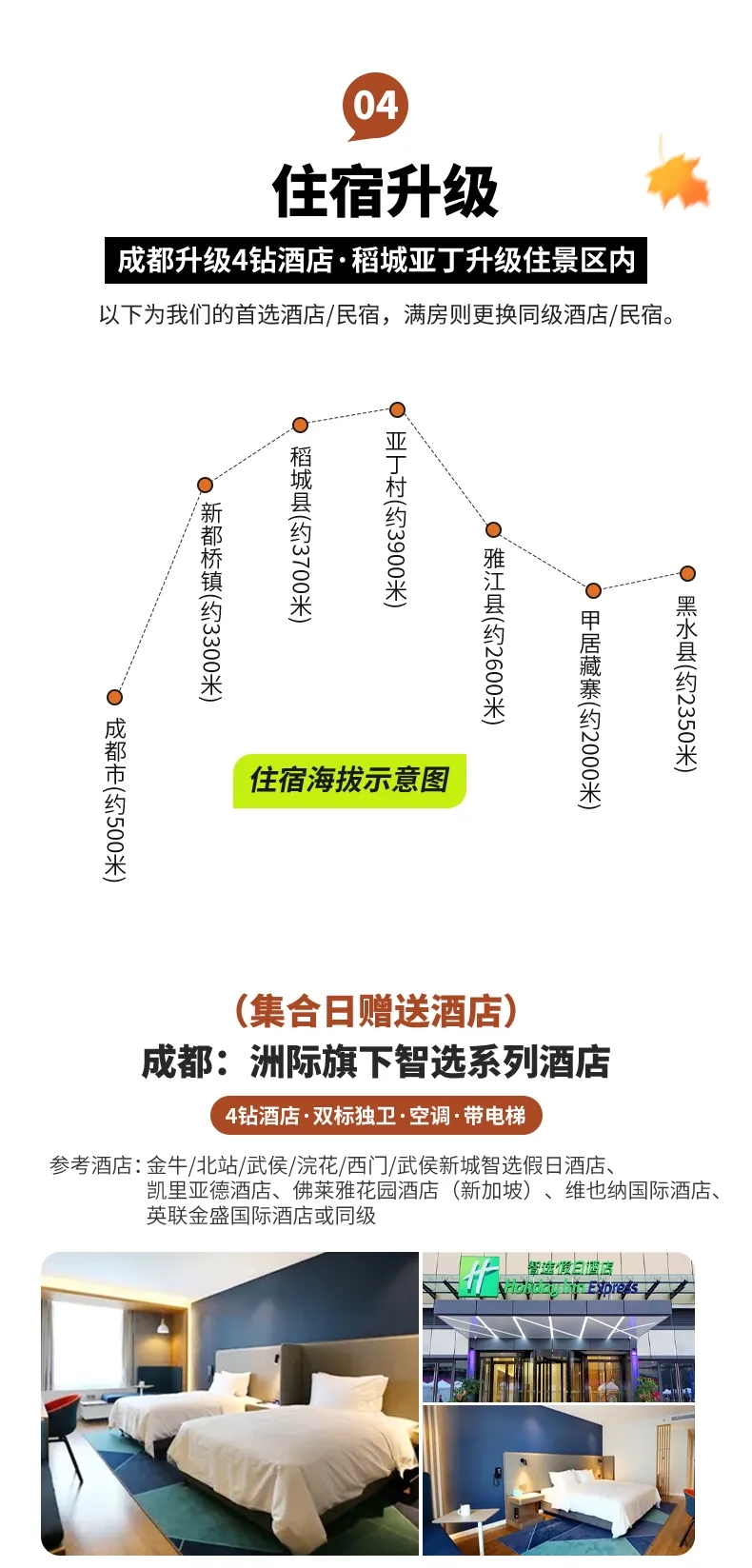 04

住宿升级

成都升级4钻酒店·稻城亚丁升级住景区内

以下为我们的首选酒店/民宿，满房则更换同级酒店/民宿。

成都市(约500米)

新都桥镇(约3300米)

稻城县(约3700米)

亚丁村(约3900米)

雅江县(约2600米)

甲居藏寨(约2000米)

黑水县(约2350米)

住宿海拔示意图

（集合日赠送酒店）

成都：洲际旗下智选系列酒店

4钻酒店·双标独卫·空调·带电梯

参考酒店：金牛/北站/武侯/浣花/西门/武侯新城智选假日酒店、凯里亚德酒店、佛莱雅花园酒店（新加坡）、维也纳国际酒店、英联金盛国际酒店或同级

智选假日酒店
Holiday Inn Express